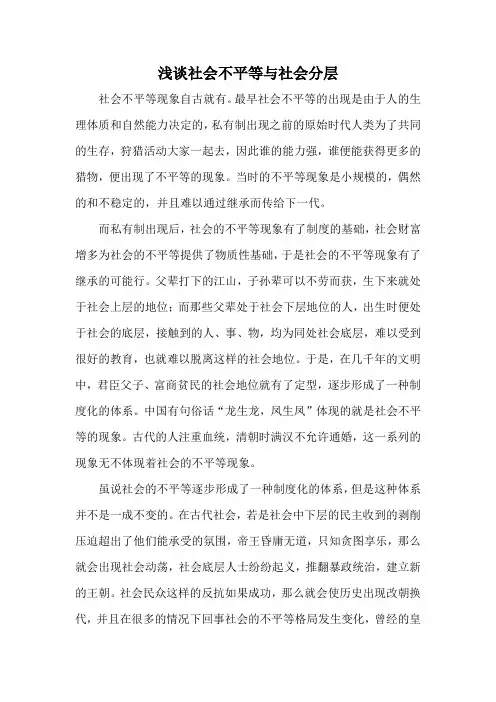 浅谈社会不平等与社会分层

社会不平等现象自古就有。最早社会不平等的出现是由于人的生理体质和自然能力决定的，私有制出现之前的原始时代人类为了共同的生存，狩猎活动大家一起去，因此谁的能力强，谁便能获得更多的猎物，便出现了不平等的现象。当时的不平等现象是小规模的，偶然的和不稳定的，并且难以通过继承而传给下一代。

而私有制出现后，社会的不平等现象有了制度的基础，社会财富增多为社会的不平等提供了物质性基础，于是社会的不平等现象有了继承的可能行。父辈打下的江山，子孙辈可以不劳而获，生下来就处于社会上层的地位；而那些父辈处于社会下层地位的人，出生时便处于社会的底层，接触到的人、事、物，均为同处社会底层，难以受到很好的教育，也就难以脱离这样的社会地位。于是，在几千年的文明中，君臣父子、富商贫民的社会地位就有了定型，逐步形成了一种制度化的体系。中国有句俗话“龙生龙，凤生凤”体现的就是社会不平等的现象。古代的人注重血统，清朝时满汉不允许通婚，这一系列的现象无不体现着社会的不平等现象。

虽说社会的不平等逐步形成了一种制度化的体系，但是这种体系并不是一成不变的。在古代社会，若是社会中下层的民主收到的剥削压迫超出了他们能承受的氛围，帝王昏庸无道，只知贪图享乐，那么就会出现社会动荡，社会底层人士纷纷起义，推翻暴政统治，建立新的王朝。社会民众这样的反抗如果成功，那么就会使历史出现改朝换代，并且在很多的情况下回事社会的不平等格局发生变化，曾经的皇